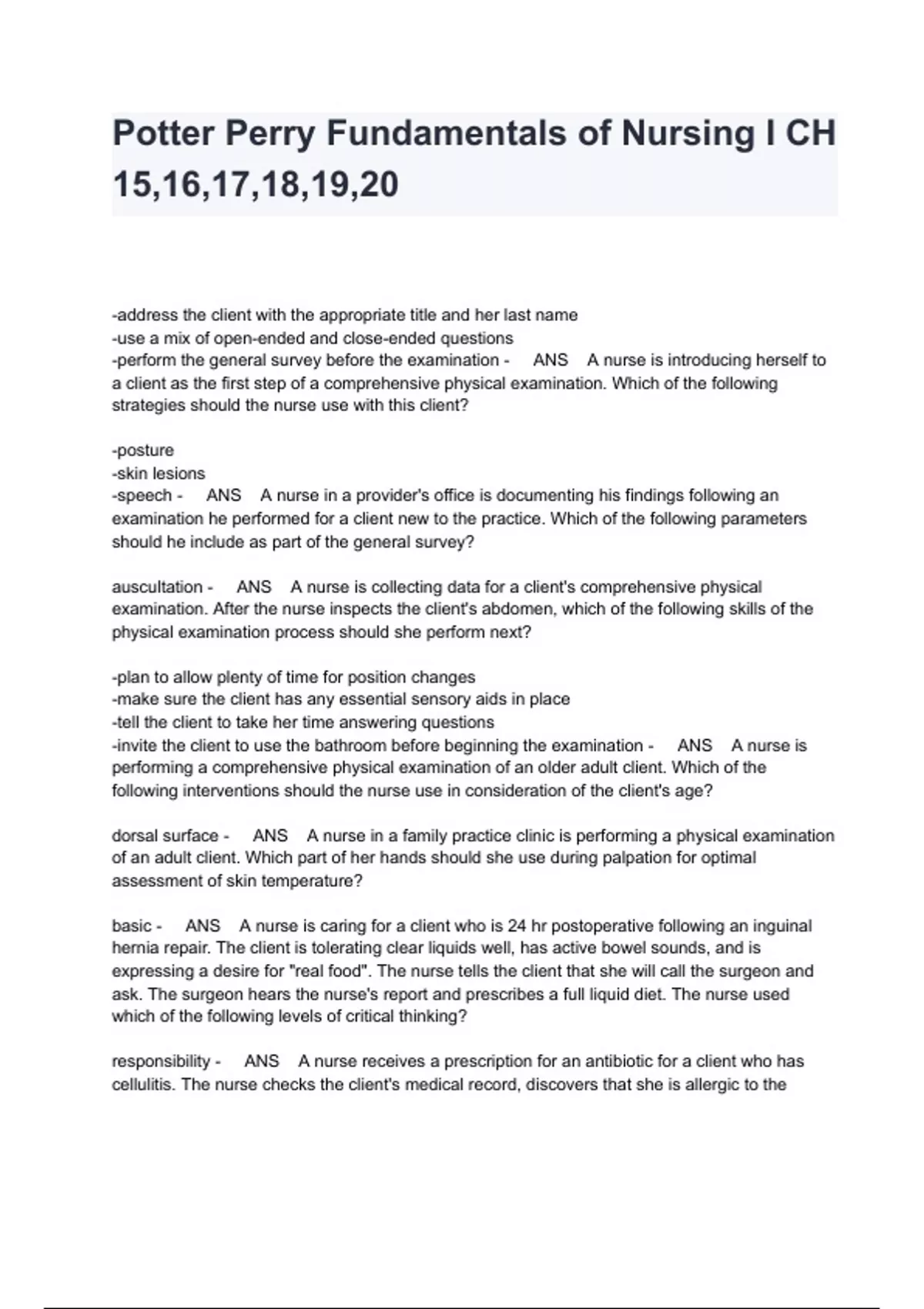 Potter Perry Fundamentals of Nursing I CH 15,16,17,18,19,20

-address the client with the appropriate title and her last name
-use a mix of open-ended and close-ended questions
-perform the general survey before the examination - ANS A nurse is introducing herself to a client as the first step of a comprehensive physical examination. Which of the following strategies should the nurse use with this client?

-posture
-skin lesions
-speech - ANS A nurse in a provider's office is documenting his findings following an examination he performed for a client new to the practice. Which of the following parameters should he include as part of the general survey?

auscultation - ANS A nurse is collecting data for a client's comprehensive physical examination. After the nurse inspects the client's abdomen, which of the following skills of the physical examination process should she perform next?

-plan to allow plenty of time for position changes
-make sure the client has any essential sensory aids in place
-tell the client to take her time answering questions
-invite the client to use the bathroom before beginning the examination - ANS A nurse is performing a comprehensive physical examination of an older adult client. Which of the following interventions should the nurse use in consideration of the client's age?

dorsal surface - ANS A nurse in a family practice clinic is performing a physical examination of an adult client. Which part of her hands should she use during palpation for optimal assessment of skin temperature?

basic - ANS A nurse is caring for a client who is 24 hr postoperative following an inguinal hernia repair. The client is tolerating clear liquids well, has active bowel sounds, and is expressing a desire for "real food". The nurse tells the client that she will call the surgeon and ask. The surgeon hears the nurse's report and prescribes a full liquid diet. The nurse used which of the following levels of critical thinking?

responsibility - ANS A nurse receives a prescription for an antibiotic for a client who has cellulitis. The nurse checks the client's medical record, discovers that she is allergic to the